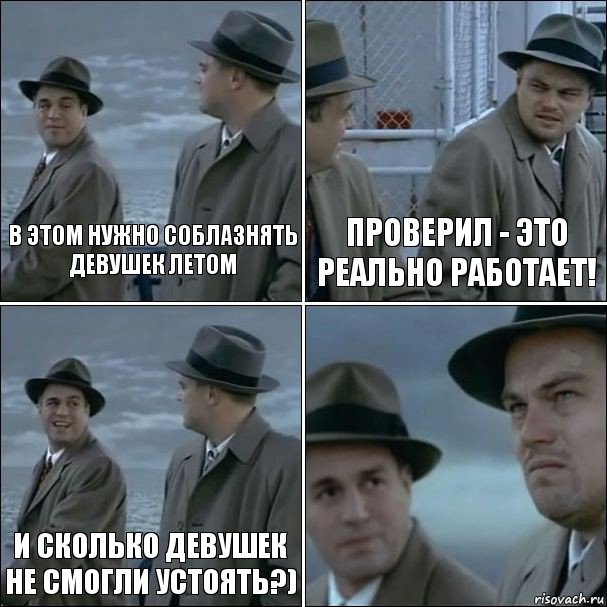 В ЭТОМ НУЖНО СОБЛАЗНЯТЬ ДЕВУШЕК ЛЕТОМ

ПРОВЕРИЛ - ЭТО РЕАЛЬНО РАБОТАЕТ!

И СКОЛЬКО ДЕВУШЕК НЕ СМОГЛИ УСТОЯТЬ?)

risovach.ru